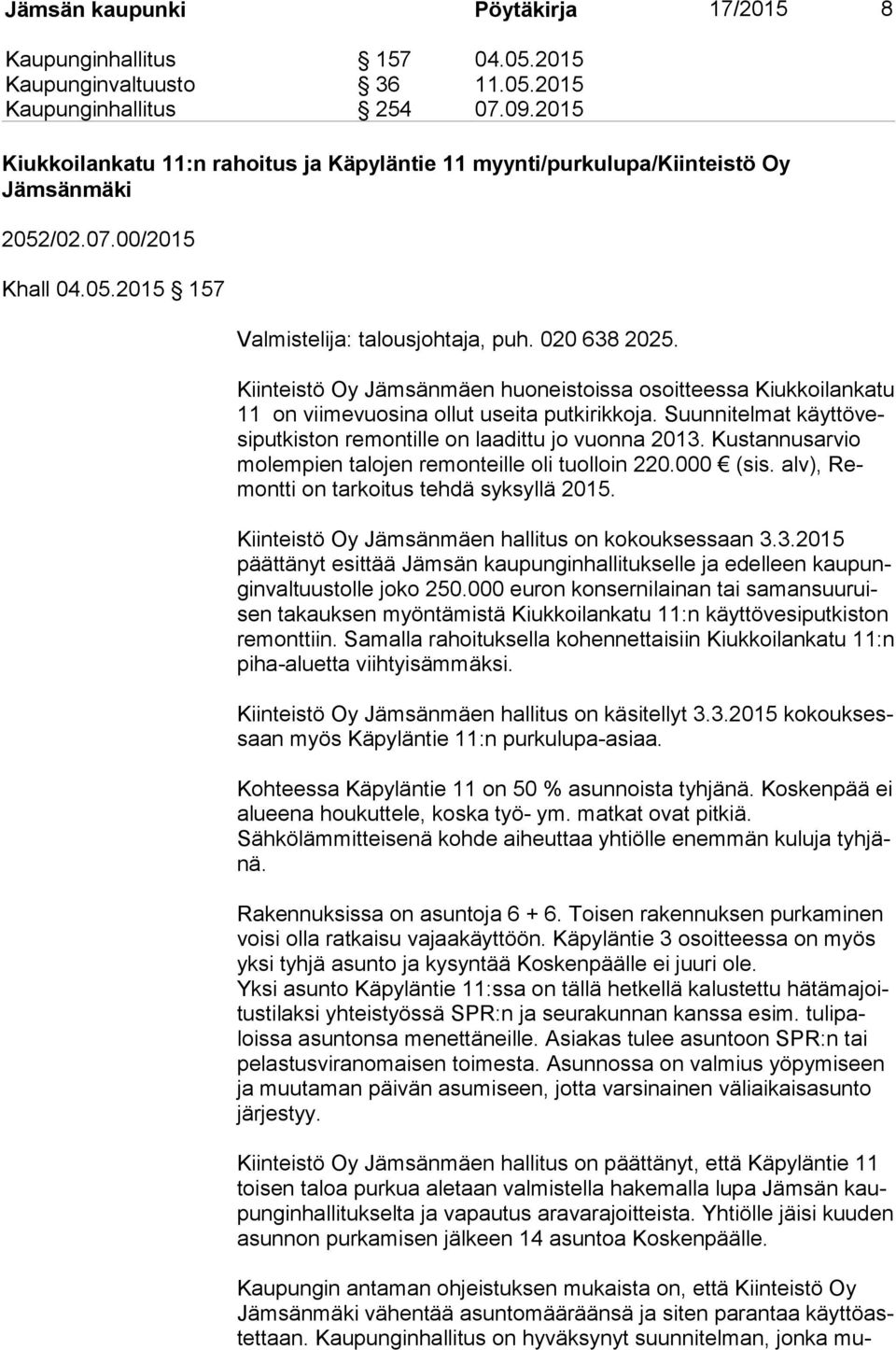 Jämsän kaupunki Pöytäkirja 17/2015 8

Kaupunginhallitus § 157 04.05.2015
Kaupunginvaltuusto § 36 11.05.2015
Kaupunginhallitus § 254 07.09.2015

Kiukkoilankatu 11:n rahoitus ja Käpyläntie 11 myynti/purkulupa/Kiinteistö Oy Jämsänmäki

2052/02.07.00/2015

Khall 04.05.2015 § 157

Valmistelija: talousjohtaja, puh. 020 638 2025.

Kiinteistö Oy Jämsänmäen huoneistoissa osoitteessa Kiukkoilankatu 11 on viimevuosina ollut useita putkirikkoja. Suunnitelmat käyttövesiputkiston remontille on laadittu jo vuonna 2013. Kustannusarvio molempien talojen remonteille oli tuolloin 220.000 € (sis. alv), Remontti on tarkoitus tehdä syksyllä 2015.

Kiinteistö Oy Jämsänmäen hallitus on kokouksessaan 3.3.2015 päättänyt esittää Jämsän kaupunginhallitukselle ja edelleen kaupunginvaltuustolle joko 250.000 euron konsernilainan tai samansuuruisen takauksen myöntämistä Kiukkoilankatu 11:n käyttövesiputkiston remonttiin. Samalla rahoituksella kohennettaisiin Kiukkoilankatu 11:n piha-aluetta viihtyisämmäksi.

Kiinteistö Oy Jämsänmäen hallitus on käsitellyt 3.3.2015 kokouksessaan myös Käpyläntie 11:n purkulupa-asiaa.

Kohteessa Käpyläntie 11 on 50 % asunnoista tyhjänä. Koskenpää ei alueena houkuttele, koska työ- ym. matkat ovat pitkiä. Sähkölämmitteisenä kohde aiheuttaa yhtiölle enemmän kuluja tyhjänä.

Rakennuksissa on asuntoja 6 + 6. Toisen rakennuksen purkaminen voisi olla ratkaisu vajaakäyttöön. Käpyläntie 3 osoitteessa on myös yksi tyhjä asunto ja kysyntää Koskenpäälle ei juuri ole.
Yksi asunto Käpyläntie 11:ssa on tällä hetkellä kalustettu hätämajoitustilaksi yhteistyössä SPR:n ja seurakunnan kanssa esim. tulipaloissa asuntonsa menettäneille. Asiakas tulee asuntoon SPR:n tai pelastusviranomaisen toimesta. Asunnossa on valmius yöpymiseen ja muutaman päivän asumiseen, jotta varsinainen väliaikaisasunto järjestyy.

Kiinteistö Oy Jämsänmäen hallitus on päättänyt, että Käpyläntie 11 toisen taloa purkua aletaan valmistella hakemalla lupa Jämsän kaupunginhallitukselta ja vapautus aravarajoitteista. Yhtiölle jäisi kuuden asunnon purkamisen jälkeen 14 asuntoa Koskenpäälle.

Kaupungin antaman ohjeistuksen mukaista on, että Kiinteistö Oy Jämsänmäki vähentää asuntomääräänsä ja siten parantaa käyttöastettaan. Kaupunginhallitus on hyväksynyt suunnitelman, jonka mu-